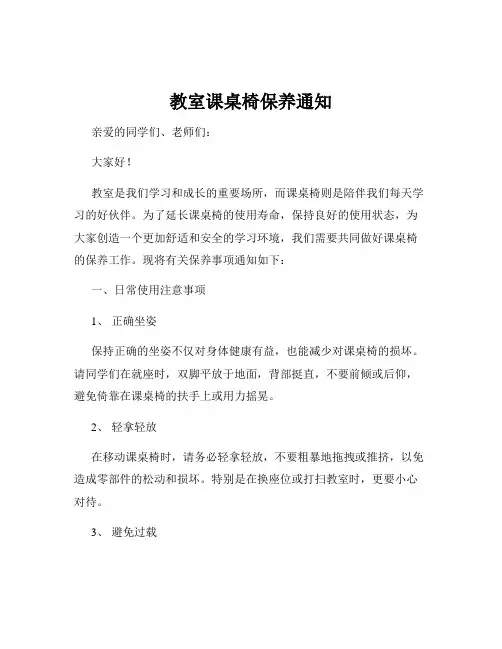 教室课桌椅保养通知

亲爱的同学们、老师们：

大家好！

教室是我们学习和成长的重要场所，而课桌椅则是陪伴我们每天学习的好伙伴。为了延长课桌椅的使用寿命，保持良好的使用状态，为大家创造一个更加舒适和安全的学习环境，我们需要共同做好课桌椅的保养工作。现将有关保养事项通知如下：

一、日常使用注意事项

1、 正确坐姿

保持正确的坐姿不仅对身体健康有益，也能减少对课桌椅的损坏。请同学们在就座时，双脚平放于地面，背部挺直，不要前倾或后仰，避免倚靠在课桌椅的扶手上或用力摇晃。

2、 轻拿轻放

在移动课桌椅时，请务必轻拿轻放，不要粗暴地拖拽或推挤，以免造成零部件的松动和损坏。特别是在换座位或打扫教室时，更要小心对待。

3、 避免过载